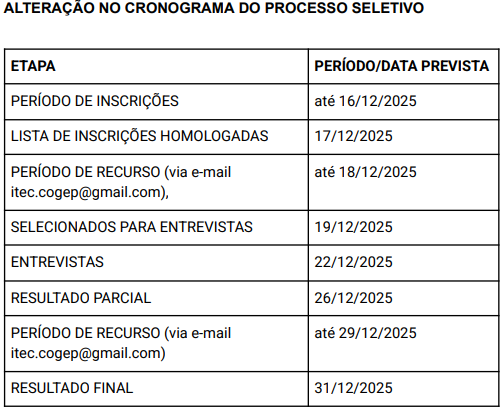 ALTERAÇÃO NO CRONOGRAMA DO PROCESSO SELETIVO

| ETAPA | PERÍODO/DATA PREVISTA |
|---|---|
| PERÍODO DE INSCRIÇÕES | até 16/12/2025 |
| LISTA DE INSCRIÇÕES HOMOLOGADAS | 17/12/2025 |
| PERÍODO DE RECURSO (via e-mail itec.cogep@gmail.com), | até 18/12/2025 |
| SELECIONADOS PARA ENTREVISTAS | 19/12/2025 |
| ENTREVISTAS | 22/12/2025 |
| RESULTADO PARCIAL | 26/12/2025 |
| PERÍODO DE RECURSO (via e-mail itec.cogep@gmail.com) | até 29/12/2025 |
| RESULTADO FINAL | 31/12/2025 |